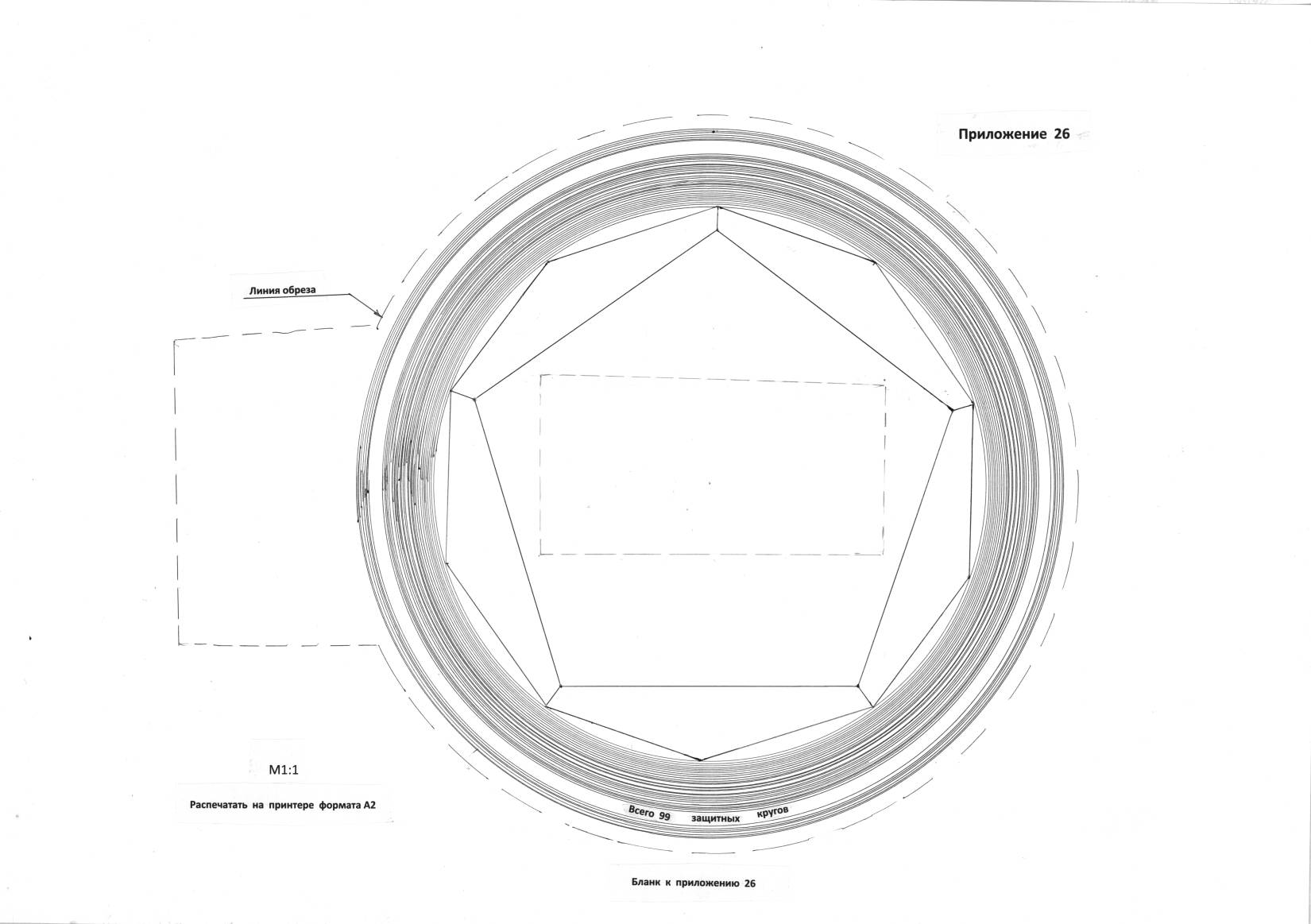 Приложение 26

Линия обреза

М1:1

Распечатать на принтере формата А2

Всего 99 защитных кругов

Бланк к приложению 26